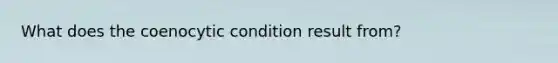 What does the coenocytic condition result from?